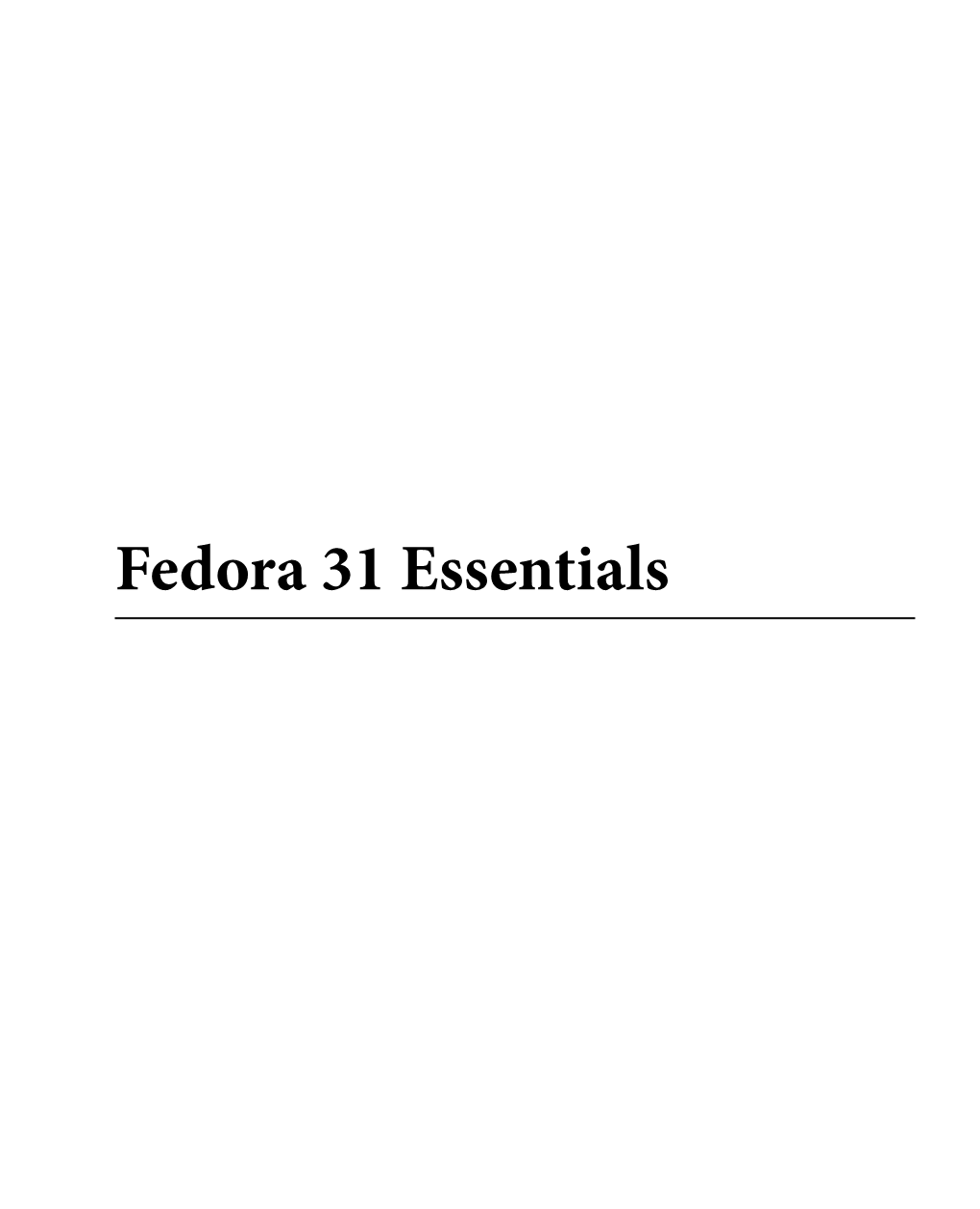 Fedora 31 Essentials